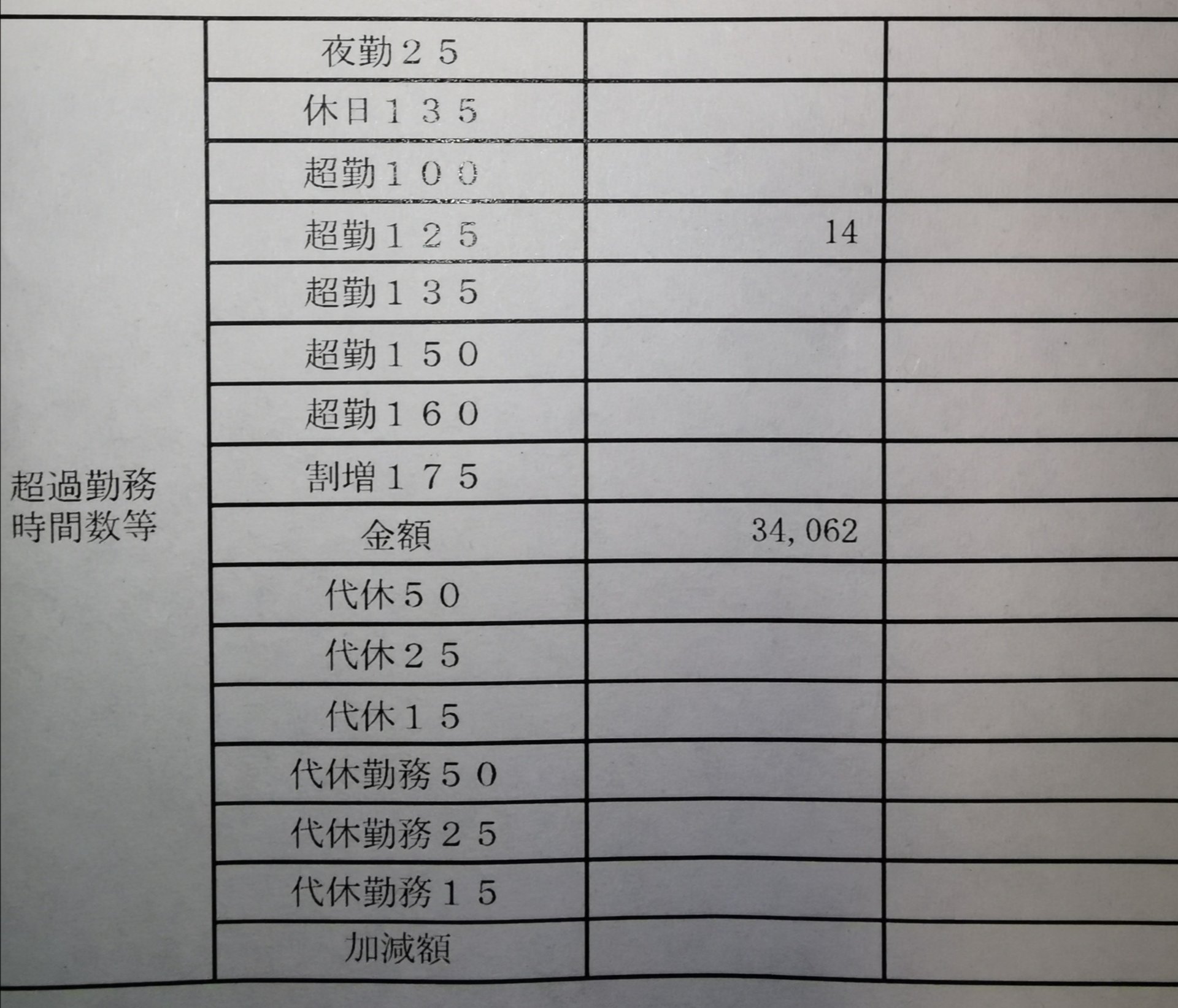 | 超過勤務時間数等 | 夜勤２５ | | |
|---|---|---|---|
| | 休日１３５ | | |
| | 超勤１００ | | |
| | 超勤１２５ | 14 | |
| | 超勤１３５ | | |
| | 超勤１５０ | | |
| | 超勤１６０ | | |
| | 割増１７５ | | |
| | 金額 | 34,062 | |
| | 代休５０ | | |
| | 代休２５ | | |
| | 代休１５ | | |
| | 代休勤務５０ | | |
| | 代休勤務２５ | | |
| | 代休勤務１５ | | |
| | 加減額 | | |